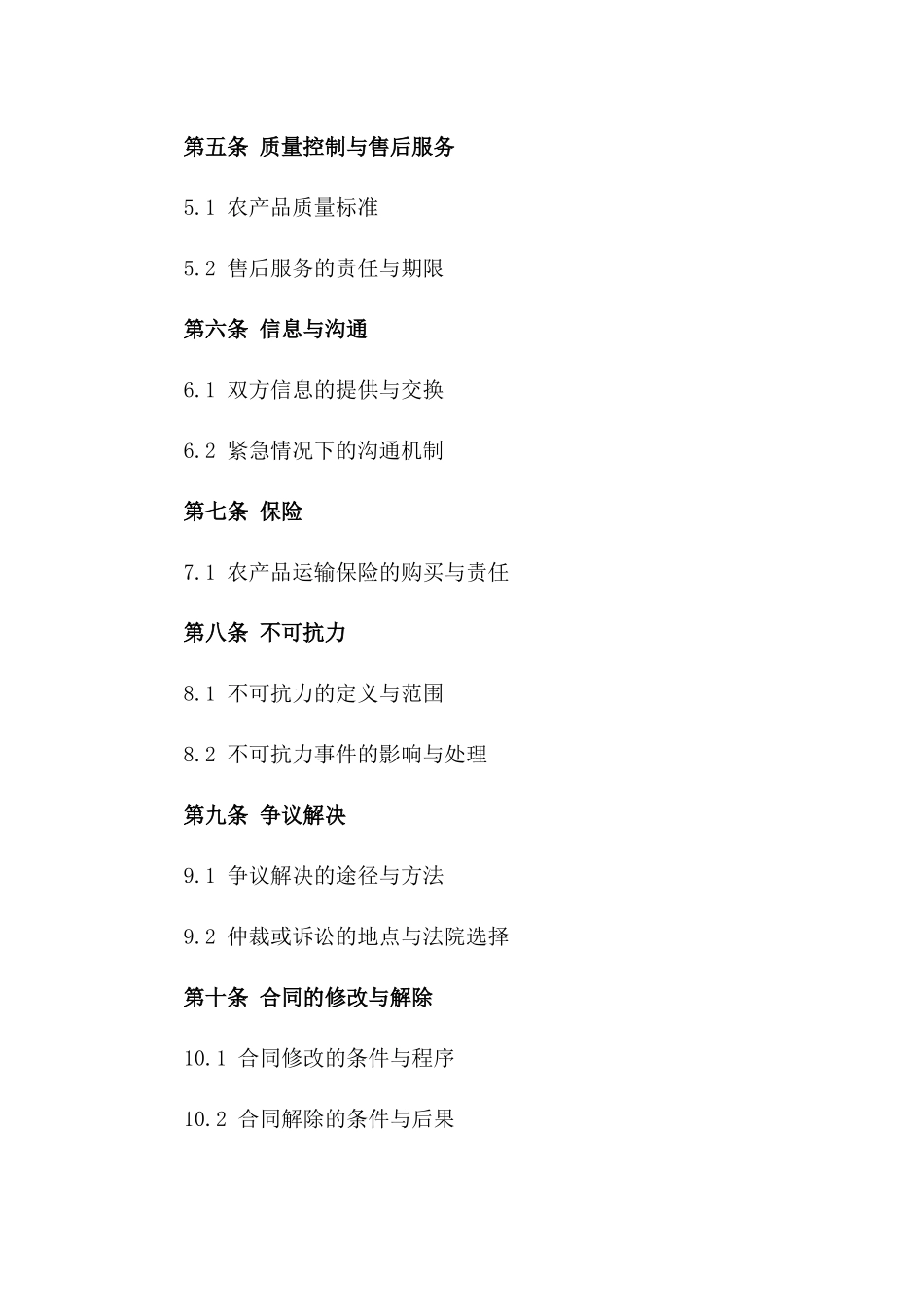 第五条 质量控制与售后服务

5.1 农产品质量标准

5.2 售后服务的责任与期限

第六条 信息与沟通

6.1 双方信息的提供与交换

6.2 紧急情况下的沟通机制

第七条 保险

7.1 农产品运输保险的购买与责任

第八条 不可抗力

8.1 不可抗力的定义与范围

8.2 不可抗力事件的影响与处理

第九条 争议解决

9.1 争议解决的途径与方法

9.2 仲裁或诉讼的地点与法院选择

第十条 合同的修改与解除

10.1 合同修改的条件与程序

10.2 合同解除的条件与后果